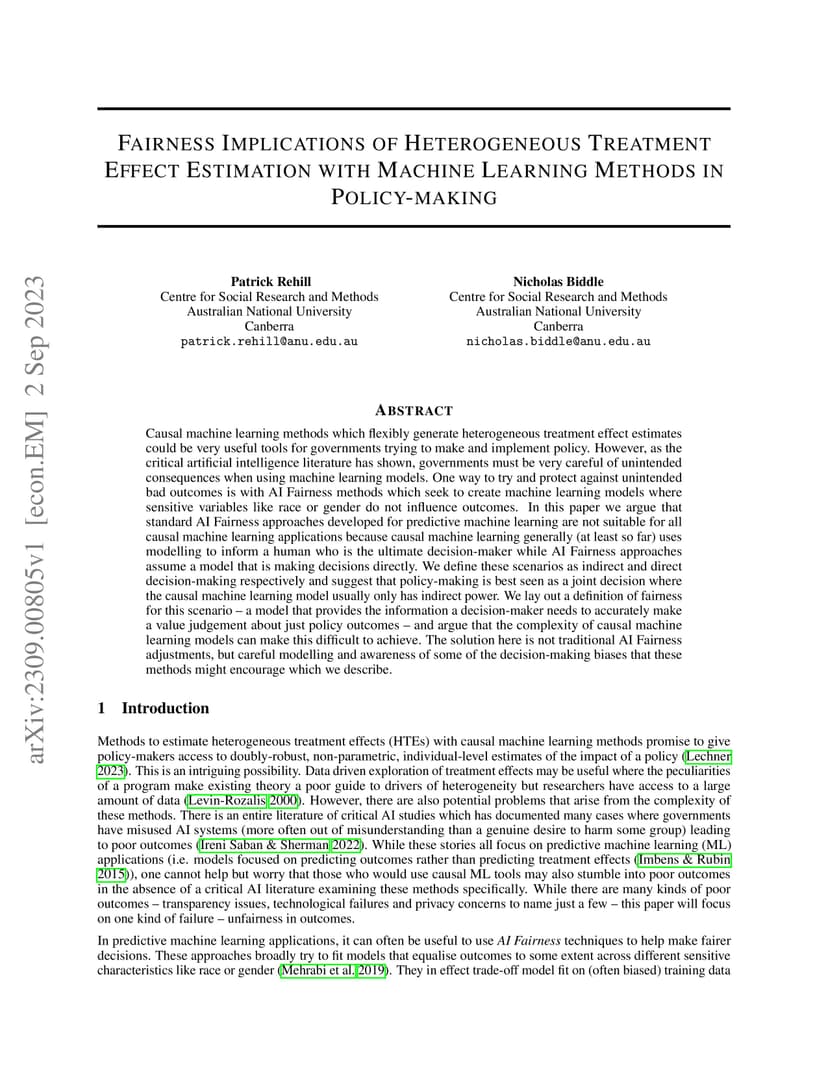 arXiv:2309.00805v1 [econ.EM] 2 Sep 2023

FAIRNESS IMPLICATIONS OF HETEROGENEOUS TREATMENT EFFECT ESTIMATION WITH MACHINE LEARNING METHODS IN POLICY-MAKING

Patrick Rehill
Centre for Social Research and Methods
Australian National University
Canberra
patrick.rehill@anu.edu.au

Nicholas Biddle
Centre for Social Research and Methods
Australian National University
Canberra
nicholas.biddle@anu.edu.au

ABSTRACT

Causal machine learning methods which flexibly generate heterogeneous treatment effect estimates could be very useful tools for governments trying to make and implement policy. However, as the critical artificial intelligence literature has shown, governments must be very careful of unintended consequences when using machine learning models. One way to try and protect against unintended bad outcomes is with AI Fairness methods which seek to create machine learning models where sensitive variables like race or gender do not influence outcomes. In this paper we argue that standard AI Fairness approaches developed for predictive machine learning are not suitable for all causal machine learning applications because causal machine learning generally (at least so far) uses modelling to inform a human who is the ultimate decision-maker while AI Fairness approaches assume a model that is making decisions directly. We define these scenarios as indirect and direct decision-making respectively and suggest that policy-making is best seen as a joint decision where the causal machine learning model usually only has indirect power. We lay out a definition of fairness for this scenario – a model that provides the information a decision-maker needs to accurately make a value judgement about just policy outcomes – and argue that the complexity of causal machine learning models can make this difficult to achieve. The solution here is not traditional AI Fairness adjustments, but careful modelling and awareness of some of the decision-making biases that these methods might encourage which we describe.

1 Introduction

Methods to estimate heterogeneous treatment effects (HTEs) with causal machine learning methods promise to give policy-makers access to doubly-robust, non-parametric, individual-level estimates of the impact of a policy (Lechner 2023). This is an intriguing possibility. Data driven exploration of treatment effects may be useful where the peculiarities of a program make existing theory a poor guide to drivers of heterogeneity but researchers have access to a large amount of data (Levin-Rozalis 2000). However, there are also potential problems that arise from the complexity of these methods. There is an entire literature of critical AI studies which has documented many cases where governments have misused AI systems (more often out of misunderstanding than a genuine desire to harm some group) leading to poor outcomes (Ireni Saban & Sherman 2022). While these stories all focus on predictive machine learning (ML) applications (i.e. models focused on predicting outcomes rather than predicting treatment effects (Imbens & Rubin 2015)), one cannot help but worry that those who would use causal ML tools may also stumble into poor outcomes in the absence of a critical AI literature examining these methods specifically. While there are many kinds of poor outcomes – transparency issues, technological failures and privacy concerns to name just a few – this paper will focus on one kind of failure – unfairness in outcomes.

In predictive machine learning applications, it can often be useful to use AI Fairness techniques to help make fairer decisions. These approaches broadly try to fit models that equalise outcomes to some extent across different sensitive characteristics like race or gender (Mehrabi et al. 2019). They in effect trade-off model fit on (often biased) training data